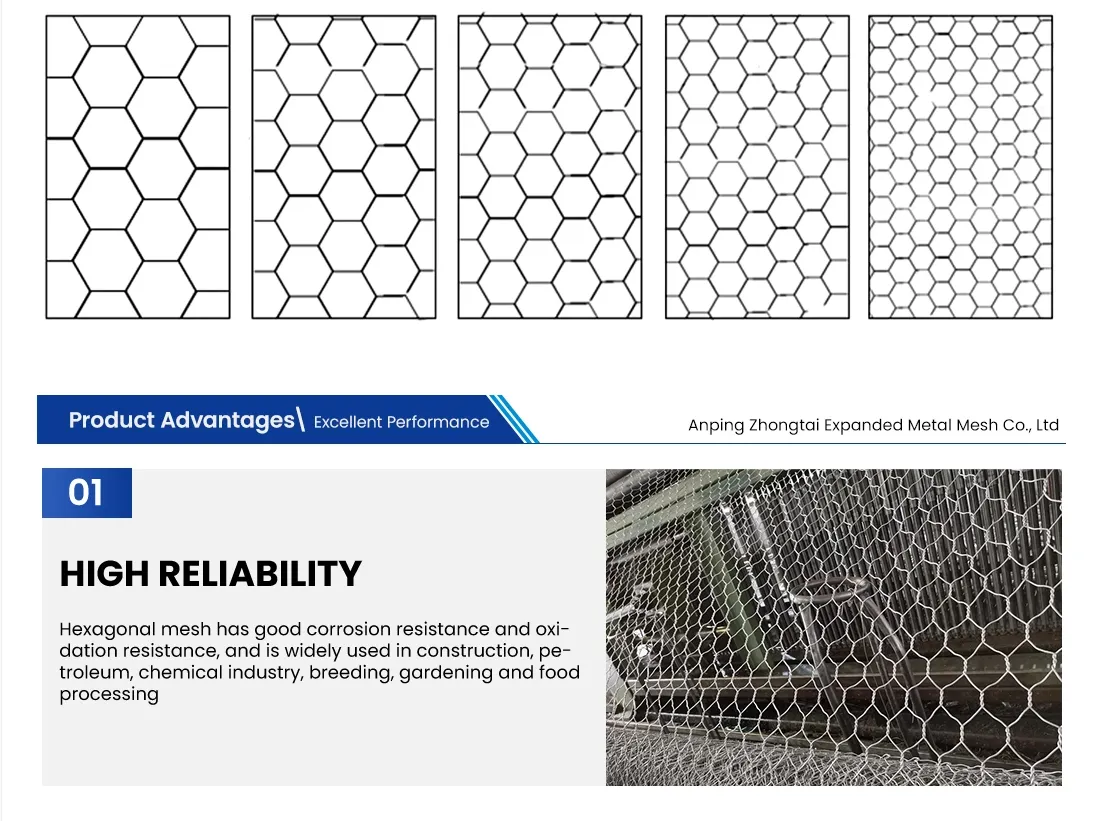 Product Advantages\ Excellent Performance

Anping Zhongtai Expanded Metal Mesh Co., Ltd

01

HIGH RELIABILITY

Hexagonal mesh has good corrosion resistance and oxidation resistance, and is widely used in construction, petroleum, chemical industry, breeding, gardening and food processing